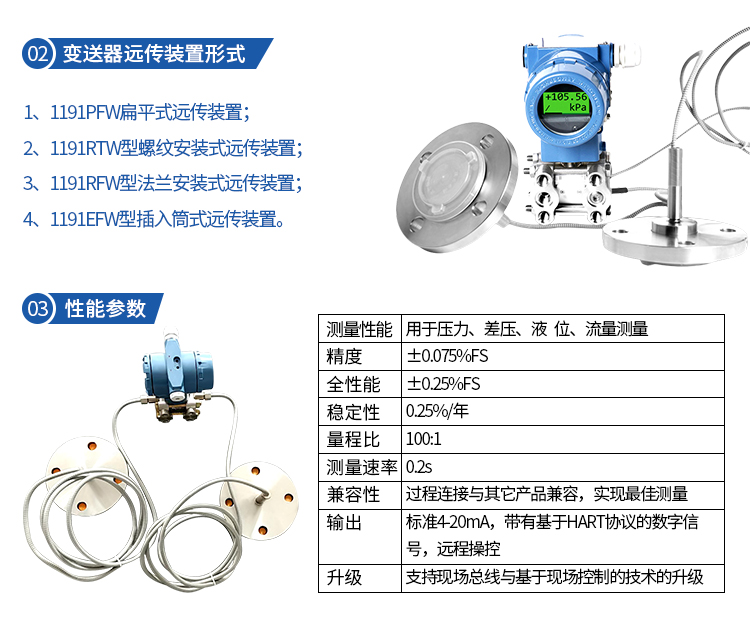 02 变送器远传装置形式

1、1191PFW扁平式远传装置；

2、1191RTW型螺纹安装式远传装置；

3、1191RFW型法兰安装式远传装置；

4、1191EFW型插入筒式远传装置。

+105.56
kPa

03 性能参数

| 测量性能 | 用于压力、差压、液 位、流量测量 |
|---|---|
| 精度 | ±0.075%FS |
| 全性能 | ±0.25%FS |
| 稳定性 | 0.25%/年 |
| 量程比 | 100:1 |
| 测量速率 | 0.2s |
| 兼容性 | 过程连接与其它产品兼容，实现最佳测量 |
| 输出 | 标准4-20mA，带有基于HART协议的数字信号，远程操控 |
| 升级 | 支持现场总线与基于现场控制的技术的升级 |